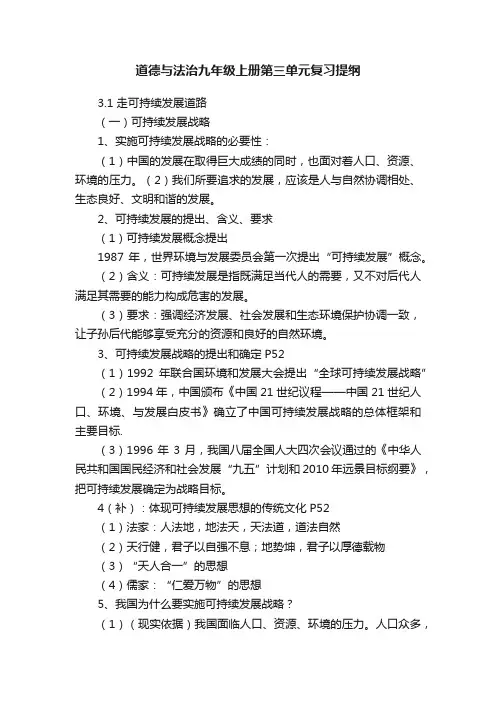 道德与法治九年级上册第三单元复习提纲

3.1 走可持续发展道路

（一）可持续发展战略

1、实施可持续发展战略的必要性：

（1）中国的发展在取得巨大成绩的同时，也面对着人口、资源、环境的压力。（2）我们所要追求的发展，应该是人与自然协调相处、生态良好、文明和谐的发展。

2、可持续发展的提出、含义、要求

（1）可持续发展概念提出

1987 年，世界环境与发展委员会第一次提出“可持续发展”概念。

（2）含义：可持续发展是指既满足当代人的需要，又不对后代人满足其需要的能力构成危害的发展。

（3）要求：强调经济发展、社会发展和生态环境保护协调一致，让子孙后代能够享受充分的资源和良好的自然环境。

3、可持续发展战略的提出和确定 P52

（1）1992 年联合国环境和发展大会提出“全球可持续发展战略”

（2）1994 年，中国颁布《中国 21 世纪议程——中国 21 世纪人口、环境、与发展白皮书》确立了中国可持续发展战略的总体框架和主要目标.

（3）1996 年 3 月，我国八届全国人大四次会议通过的《中华人民共和国国民经济和社会发展“九五”计划和 2010 年远景目标纲要》，把可持续发展确定为战略目标。

4（补）：体现可持续发展思想的传统文化 P52

（1）法家：人法地，地法天，天法道，道法自然

（2）天行健，君子以自强不息；地势坤，君子以厚德载物

（3）“天人合一”的思想

（4）儒家：“仁爱万物”的思想

5、我国为什么要实施可持续发展战略？

（1）（现实依据）我国面临人口、资源、环境的压力。人口众多，